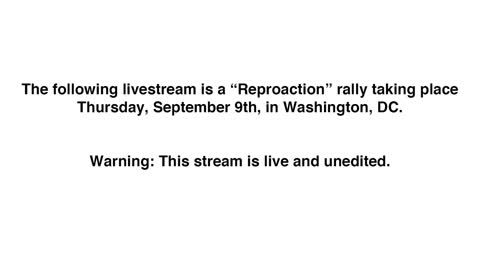 The following livestream is a “Reproaction” rally taking place Thursday, September 9th, in Washington, DC.

Warning: This stream is live and unedited.